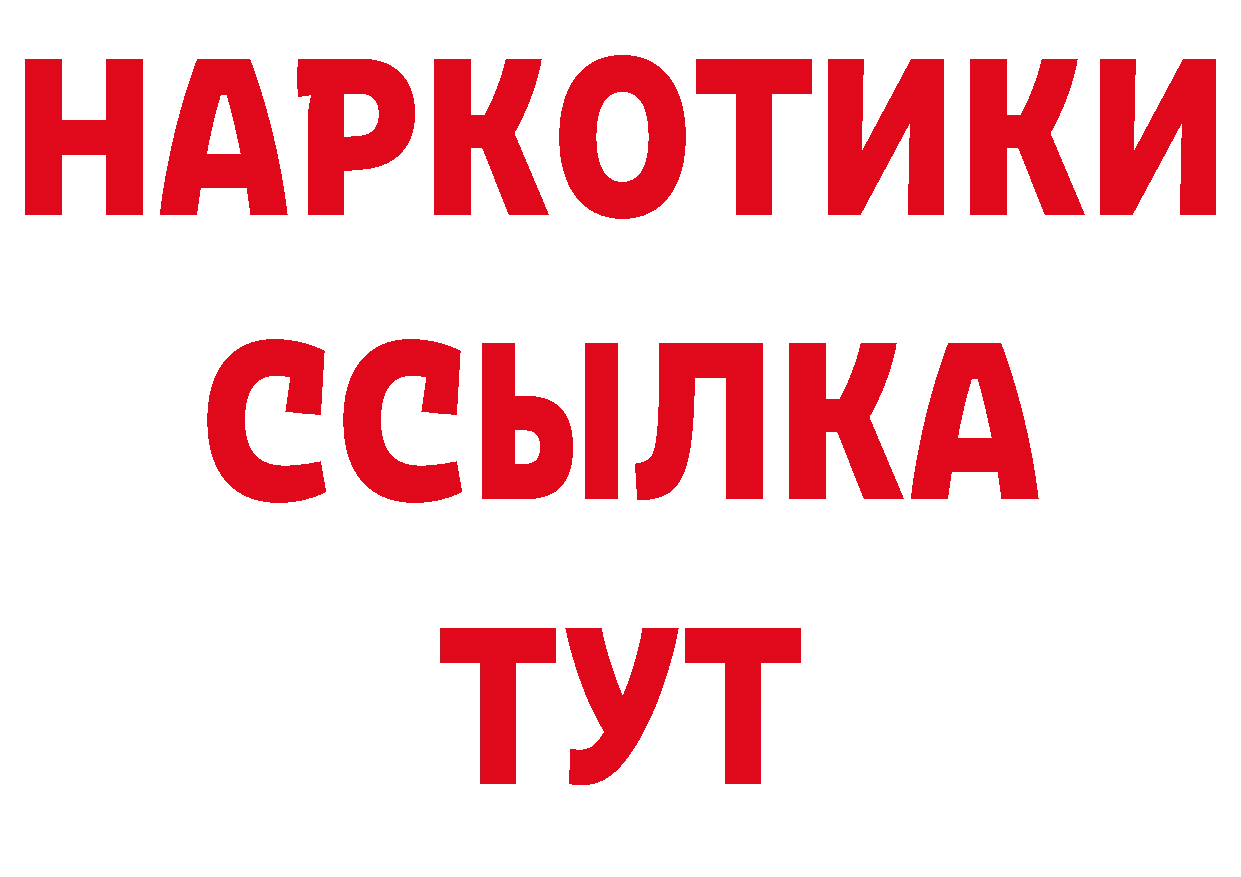 НАРКОТИКИ ССЫЛКА ТУТ